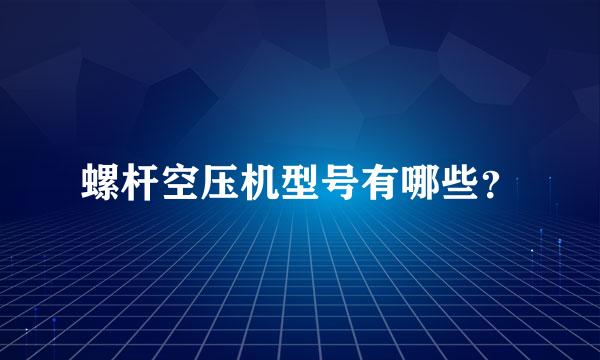 螺杆空压机型号有哪些？